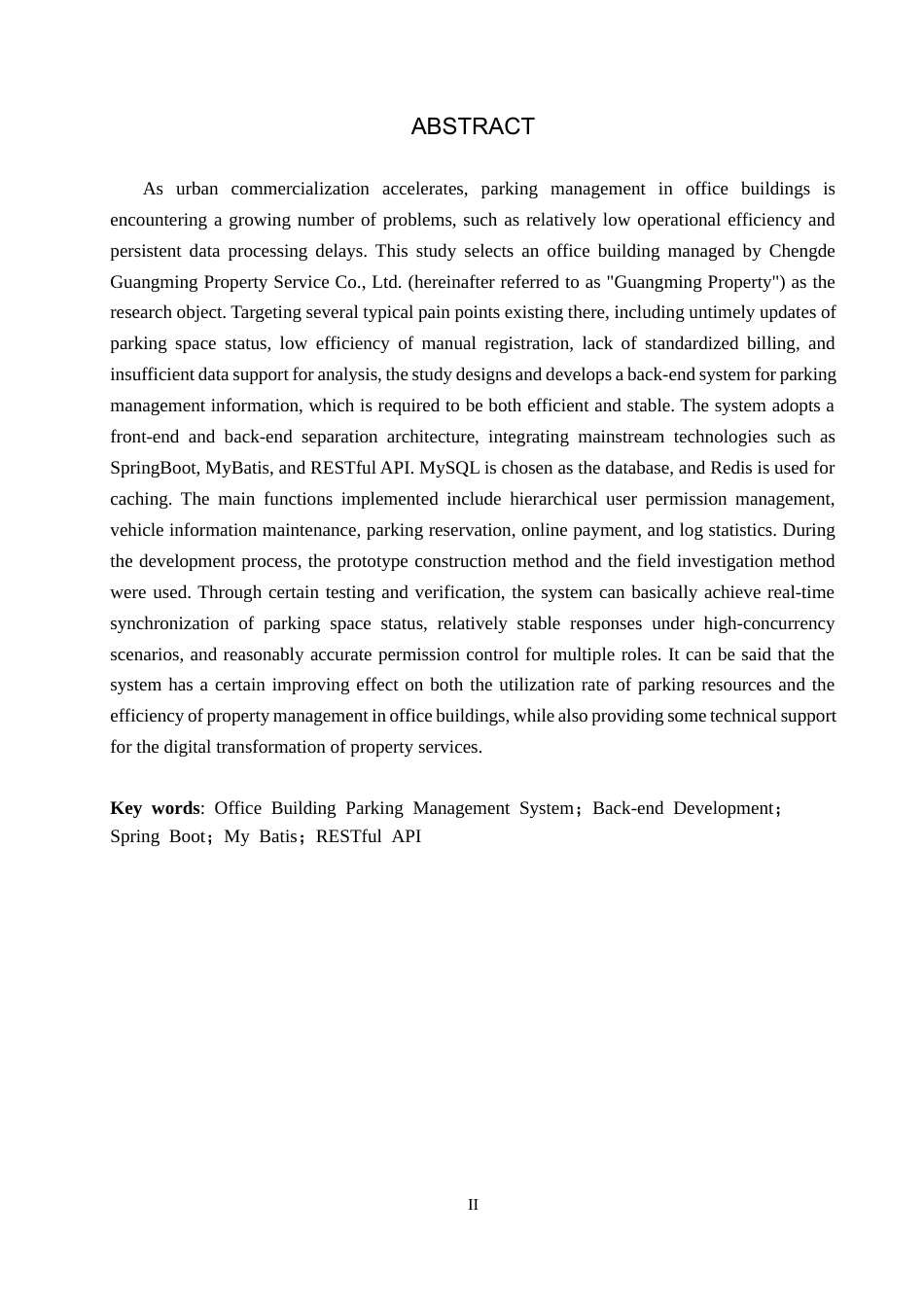 ABSTRACT

As urban commercialization accelerates, parking management in office buildings is encountering a growing number of problems, such as relatively low operational efficiency and persistent data processing delays. This study selects an office building managed by Chengde Guangming Property Service Co., Ltd. (hereinafter referred to as "Guangming Property") as the research object. Targeting several typical pain points existing there, including untimely updates of parking space status, low efficiency of manual registration, lack of standardized billing, and insufficient data support for analysis, the study designs and develops a back-end system for parking management information, which is required to be both efficient and stable. The system adopts a front-end and back-end separation architecture, integrating mainstream technologies such as SpringBoot, MyBatis, and RESTful API. MySQL is chosen as the database, and Redis is used for caching. The main functions implemented include hierarchical user permission management, vehicle information maintenance, parking reservation, online payment, and log statistics. During the development process, the prototype construction method and the field investigation method were used. Through certain testing and verification, the system can basically achieve real-time synchronization of parking space status, relatively stable responses under high-concurrency scenarios, and reasonably accurate permission control for multiple roles. It can be said that the system has a certain improving effect on both the utilization rate of parking resources and the efficiency of property management in office buildings, while also providing some technical support for the digital transformation of property services.

Key words: Office Building Parking Management System；Back-end Development；Spring Boot；My Batis；RESTful API

II